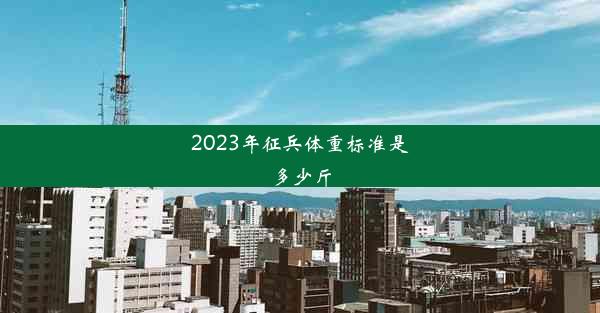 2023年征兵体重标准是多少斤